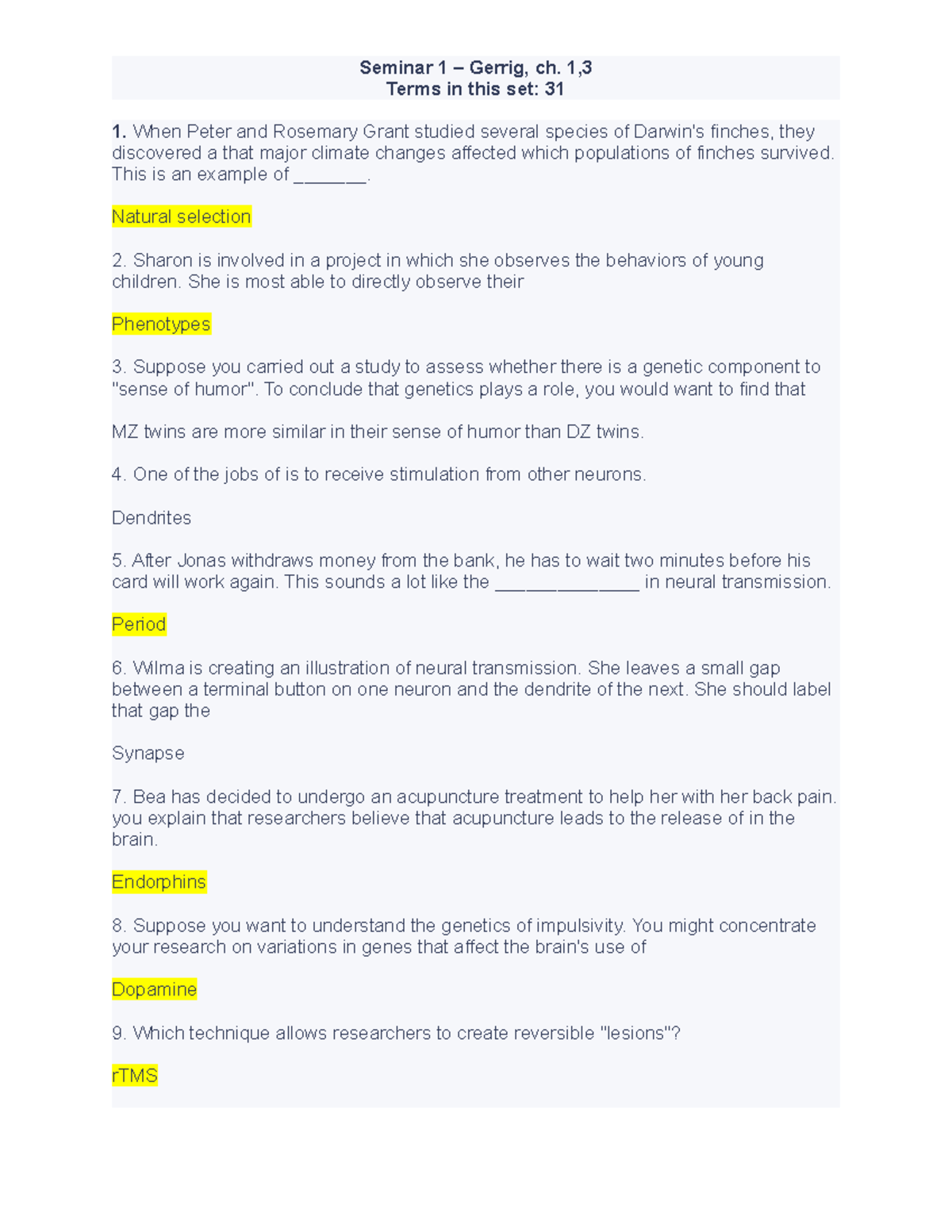 Seminar 1 – Gerrig, ch. 1,3
Terms in this set: 31

1. When Peter and Rosemary Grant studied several species of Darwin's finches, they discovered a that major climate changes affected which populations of finches survived. This is an example of _______.

Natural selection

2. Sharon is involved in a project in which she observes the behaviors of young children. She is most able to directly observe their

Phenotypes

3. Suppose you carried out a study to assess whether there is a genetic component to "sense of humor". To conclude that genetics plays a role, you would want to find that

MZ twins are more similar in their sense of humor than DZ twins.

4. One of the jobs of is to receive stimulation from other neurons.

Dendrites

5. After Jonas withdraws money from the bank, he has to wait two minutes before his card will work again. This sounds a lot like the ______________ in neural transmission.

Period

6. Wilma is creating an illustration of neural transmission. She leaves a small gap between a terminal button on one neuron and the dendrite of the next. She should label that gap the

Synapse

7. Bea has decided to undergo an acupuncture treatment to help her with her back pain. you explain that researchers believe that acupuncture leads to the release of in the brain.

Endorphins

8. Suppose you want to understand the genetics of impulsivity. You might concentrate your research on variations in genes that affect the brain's use of

Dopamine

9. Which technique allows researchers to create reversible "lesions"?

rTMS